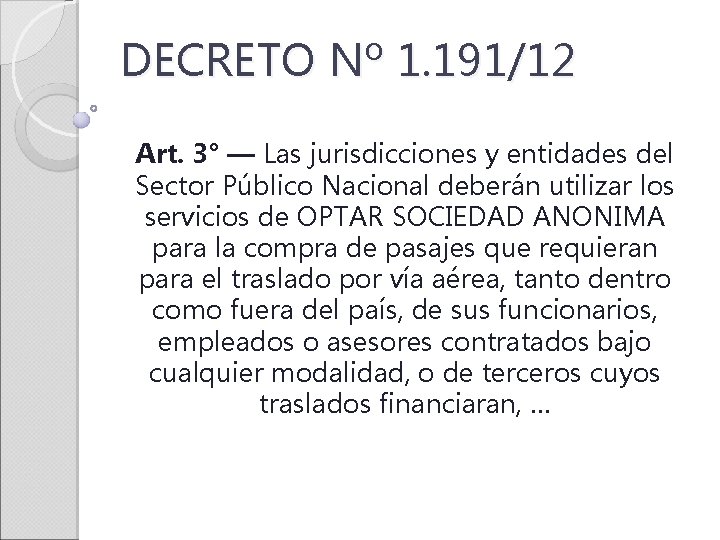 DECRETO Nº 1.191/12

Art. 3° — Las jurisdicciones y entidades del Sector Público Nacional deberán utilizar los servicios de OPTAR SOCIEDAD ANONIMA para la compra de pasajes que requieran para el traslado por vía aérea, tanto dentro como fuera del país, de sus funcionarios, empleados o asesores contratados bajo cualquier modalidad, o de terceros cuyos traslados financiaran, ...